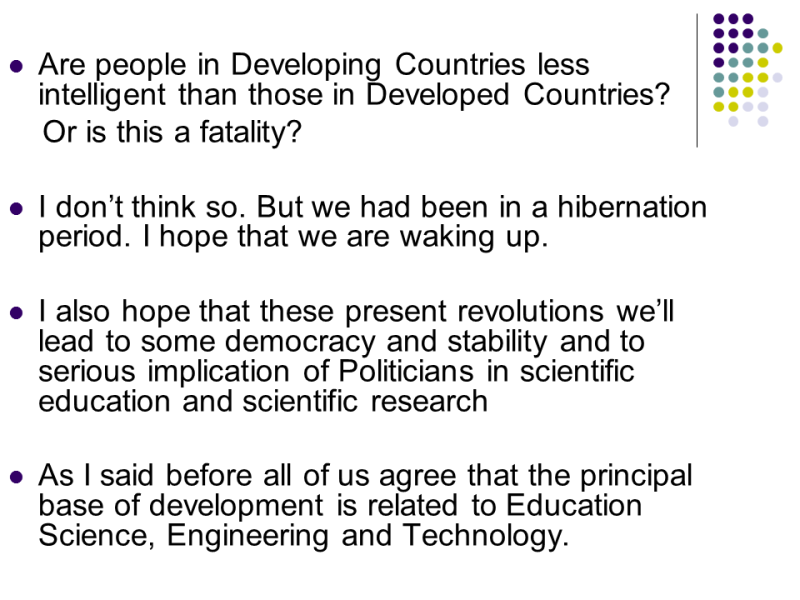 • Are people in Developing Countries less intelligent than those in Developed Countries?
Or is this a fatality?

• I don't think so. But we had been in a hibernation period. I hope that we are waking up.

• I also hope that these present revolutions we'll lead to some democracy and stability and to serious implication of Politicians in scientific education and scientific research

• As I said before all of us agree that the principal base of development is related to Education Science, Engineering and Technology.